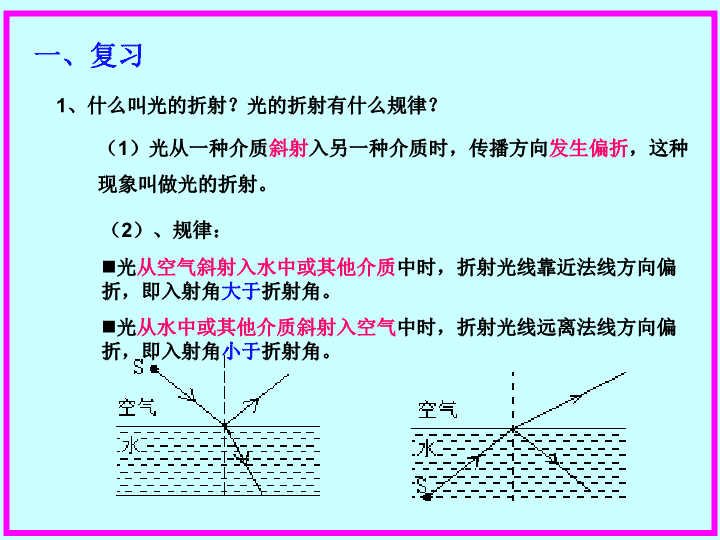 一、复习

1、什么叫光的折射？光的折射有什么规律？

（1）光从一种介质斜射入另一种介质时，传播方向发生偏折，这种现象叫做光的折射。

（2）、规律：

■光从空气斜射入水中或其他介质中时，折射光线靠近法线方向偏折，即入射角大于折射角。

■光从水中或其他介质斜射入空气中时，折射光线远离法线方向偏折，即入射角小于折射角。

S
空气
水

空气
水
S